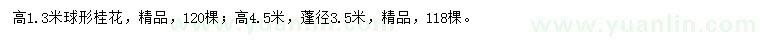 高1.3米球形桂花，精品，120棵；高4.5米，蓬径3.5米，精品，118棵。

www.yuanlin.com